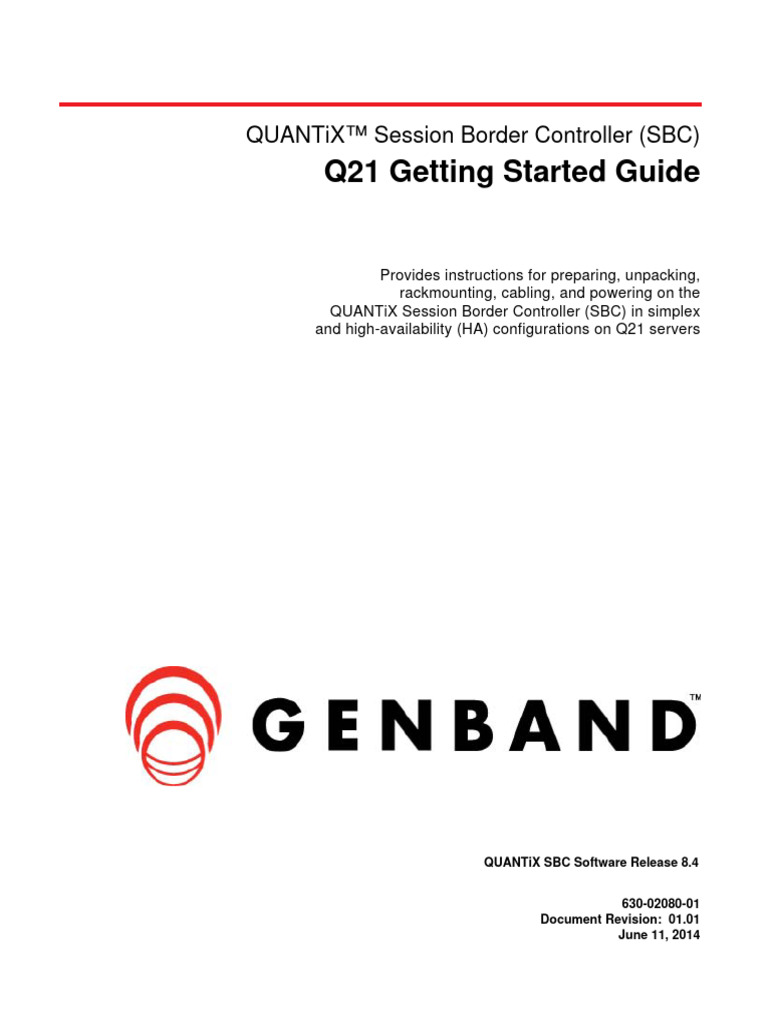 QUANTiX™ Session Border Controller (SBC)
Q21 Getting Started Guide

Provides instructions for preparing, unpacking, rackmounting, cabling, and powering on the QUANTiX Session Border Controller (SBC) in simplex and high-availability (HA) configurations on Q21 servers

GENBAND™

QUANTiX SBC Software Release 8.4

630-02080-01
Document Revision: 01.01
June 11, 2014